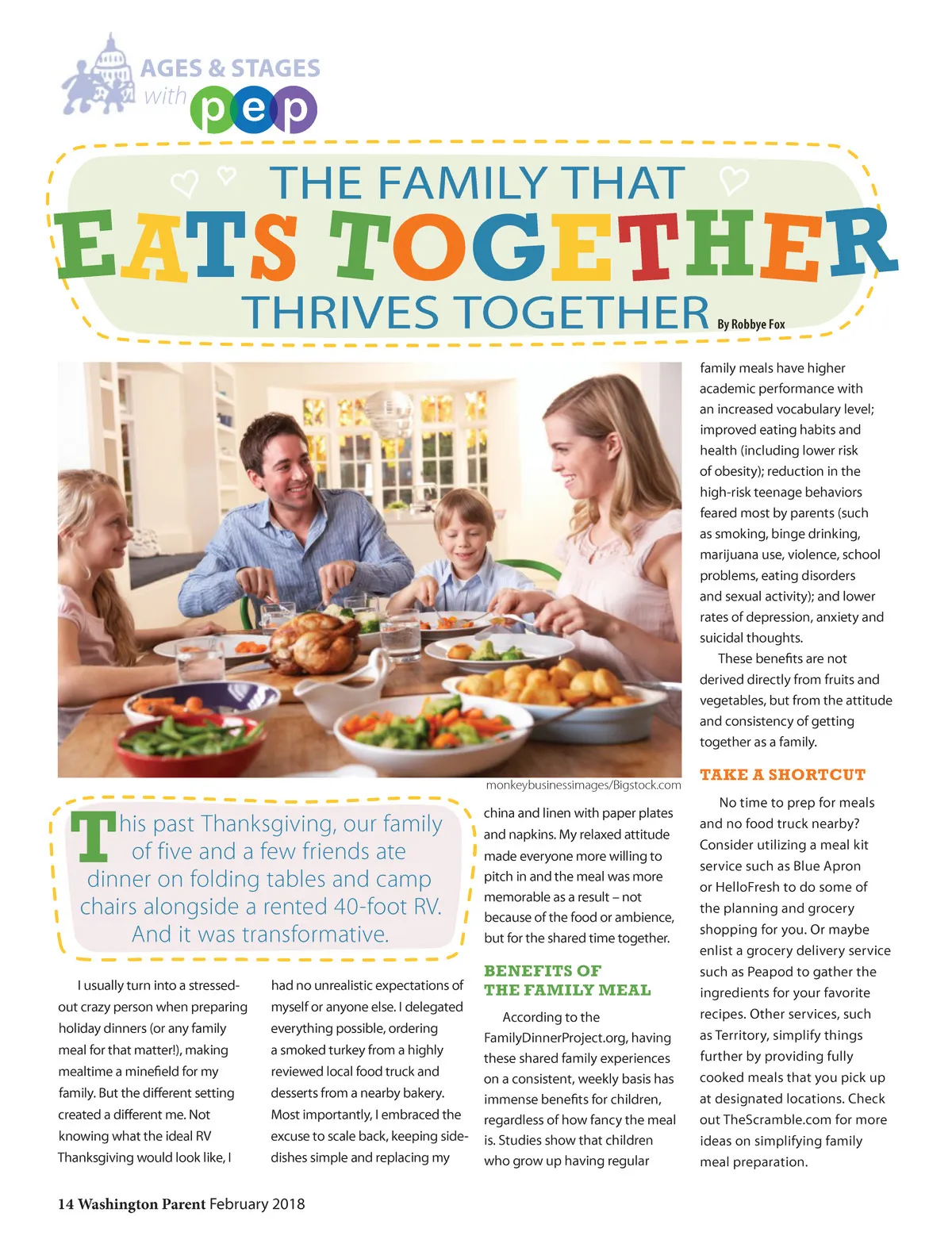 AGES & STAGES with pep

THE FAMILY THAT
EATS TOGETHER
THRIVES TOGETHER

By Robbye Fox

monkeybusinessimages/Bigstock.com

This past Thanksgiving, our family of five and a few friends ate dinner on folding tables and camp chairs alongside a rented 40-foot RV. And it was transformative.

I usually turn into a stressed-out crazy person when preparing holiday dinners (or any family meal for that matter!), making mealtime a minefield for my family. But the different setting created a different me. Not knowing what the ideal RV Thanksgiving would look like, I had no unrealistic expectations of myself or anyone else. I delegated everything possible, ordering a smoked turkey from a highly reviewed local food truck and desserts from a nearby bakery. Most importantly, I embraced the excuse to scale back, keeping side-dishes simple and replacing my china and linen with paper plates and napkins. My relaxed attitude made everyone more willing to pitch in and the meal was more memorable as a result – not because of the food or ambience, but for the shared time together.

BENEFITS OF THE FAMILY MEAL

According to the FamilyDinnerProject.org, having these shared family experiences on a consistent, weekly basis has immense benefits for children, regardless of how fancy the meal is. Studies show that children who grow up having regular family meals have higher academic performance with an increased vocabulary level; improved eating habits and health (including lower risk of obesity); reduction in the high-risk teenage behaviors feared most by parents (such as smoking, binge drinking, marijuana use, violence, school problems, eating disorders and sexual activity); and lower rates of depression, anxiety and suicidal thoughts.

These benefits are not derived directly from fruits and vegetables, but from the attitude and consistency of getting together as a family.

TAKE A SHORTCUT

No time to prep for meals and no food truck nearby? Consider utilizing a meal kit service such as Blue Apron or HelloFresh to do some of the planning and grocery shopping for you. Or maybe enlist a grocery delivery service such as Peapod to gather the ingredients for your favorite recipes. Other services, such as Territory, simplify things further by providing fully cooked meals that you pick up at designated locations. Check out TheScramble.com for more ideas on simplifying family meal preparation.

14 Washington Parent February 2018